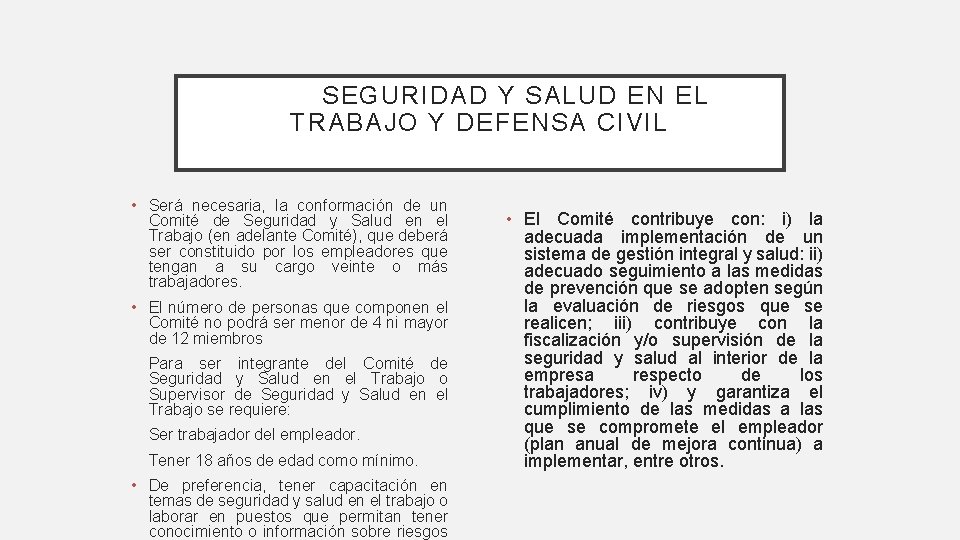 SEGURIDAD Y SALUD EN EL TRABAJO Y DEFENSA CIVIL

• Será necesaria, la conformación de un Comité de Seguridad y Salud en el Trabajo (en adelante Comité), que deberá ser constituido por los empleadores que tengan a su cargo veinte o más trabajadores.

• El número de personas que componen el Comité no podrá ser menor de 4 ni mayor de 12 miembros

Para ser integrante del Comité de Seguridad y Salud en el Trabajo o Supervisor de Seguridad y Salud en el Trabajo se requiere:

Ser trabajador del empleador.

Tener 18 años de edad como mínimo.

• De preferencia, tener capacitación en temas de seguridad y salud en el trabajo o laborar en puestos que permitan tener conocimiento o información sobre riesgos

• El Comité contribuye con: i) la adecuada implementación de un sistema de gestión integral y salud: ii) adecuado seguimiento a las medidas de prevención que se adopten según la evaluación de riesgos que se realicen; iii) contribuye con la fiscalización y/o supervisión de la seguridad y salud al interior de la empresa respecto de los trabajadores; iv) y garantiza el cumplimiento de las medidas a las que se compromete el empleador (plan anual de mejora continua) a implementar, entre otros.